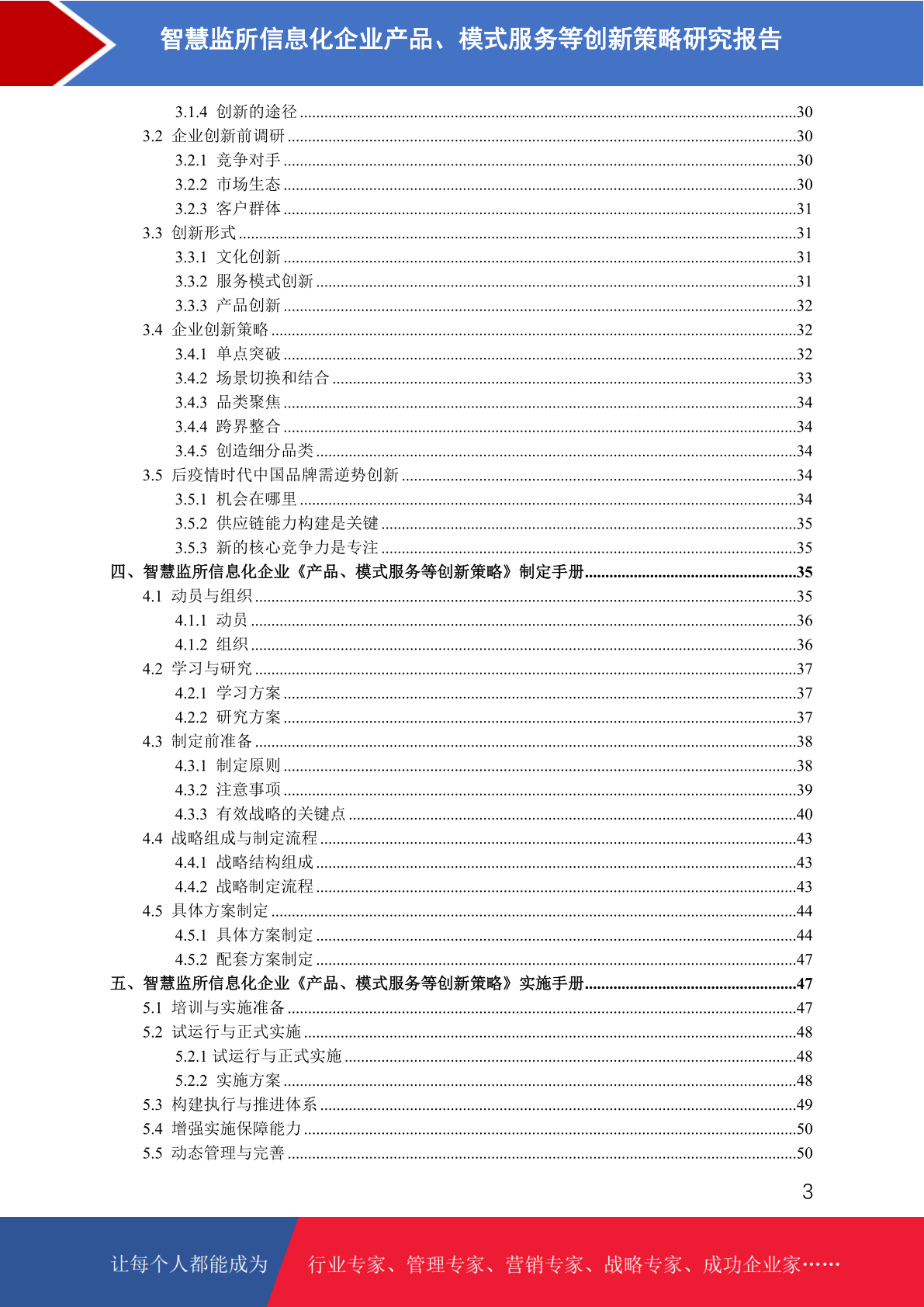 智慧监所信息化企业产品、模式服务等创新策略研究报告

3.1.4 创新的途径 ........30
3.2 企业创新前调研 ........30
3.2.1 竞争对手 ........30
3.2.2 市场生态 ........30
3.2.3 客户群体 ........31
3.3 创新形式 ........31
3.3.1 文化创新 ........31
3.3.2 服务模式创新 ........31
3.3.3 产品创新 ........32
3.4 企业创新策略 ........32
3.4.1 单点突破 ........32
3.4.2 场景切换和结合 ........33
3.4.3 品类聚焦 ........34
3.4.4 跨界整合 ........34
3.4.5 创造细分品类 ........34
3.5 后疫情时代中国品牌需逆势创新 ........34
3.5.1 机会在哪里 ........34
3.5.2 供应链能力构建是关键 ........35
3.5.3 新的核心竞争力是专注 ........35
四、智慧监所信息化企业《产品、模式服务等创新策略》制定手册........35
4.1 动员与组织 ........35
4.1.1 动员 ........36
4.1.2 组织 ........36
4.2 学习与研究 ........37
4.2.1 学习方案 ........37
4.2.2 研究方案 ........37
4.3 制定前准备 ........38
4.3.1 制定原则 ........38
4.3.2 注意事项 ........39
4.3.3 有效战略的关键点 ........40
4.4 战略组成与制定流程 ........43
4.4.1 战略结构组成 ........43
4.4.2 战略制定流程 ........43
4.5 具体方案制定 ........44
4.5.1 具体方案制定 ........44
4.5.2 配套方案制定 ........47
五、智慧监所信息化企业《产品、模式服务等创新策略》实施手册........47
5.1 培训与实施准备 ........47
5.2 试运行与正式实施 ........48
5.2.1 试运行与正式实施 ........48
5.2.2 实施方案 ........48
5.3 构建执行与推进体系 ........49
5.4 增强实施保障能力 ........50
5.5 动态管理与完善 ........50

3

让每个人都能成为 行业专家、管理专家、营销专家、战略专家、成功企业家……